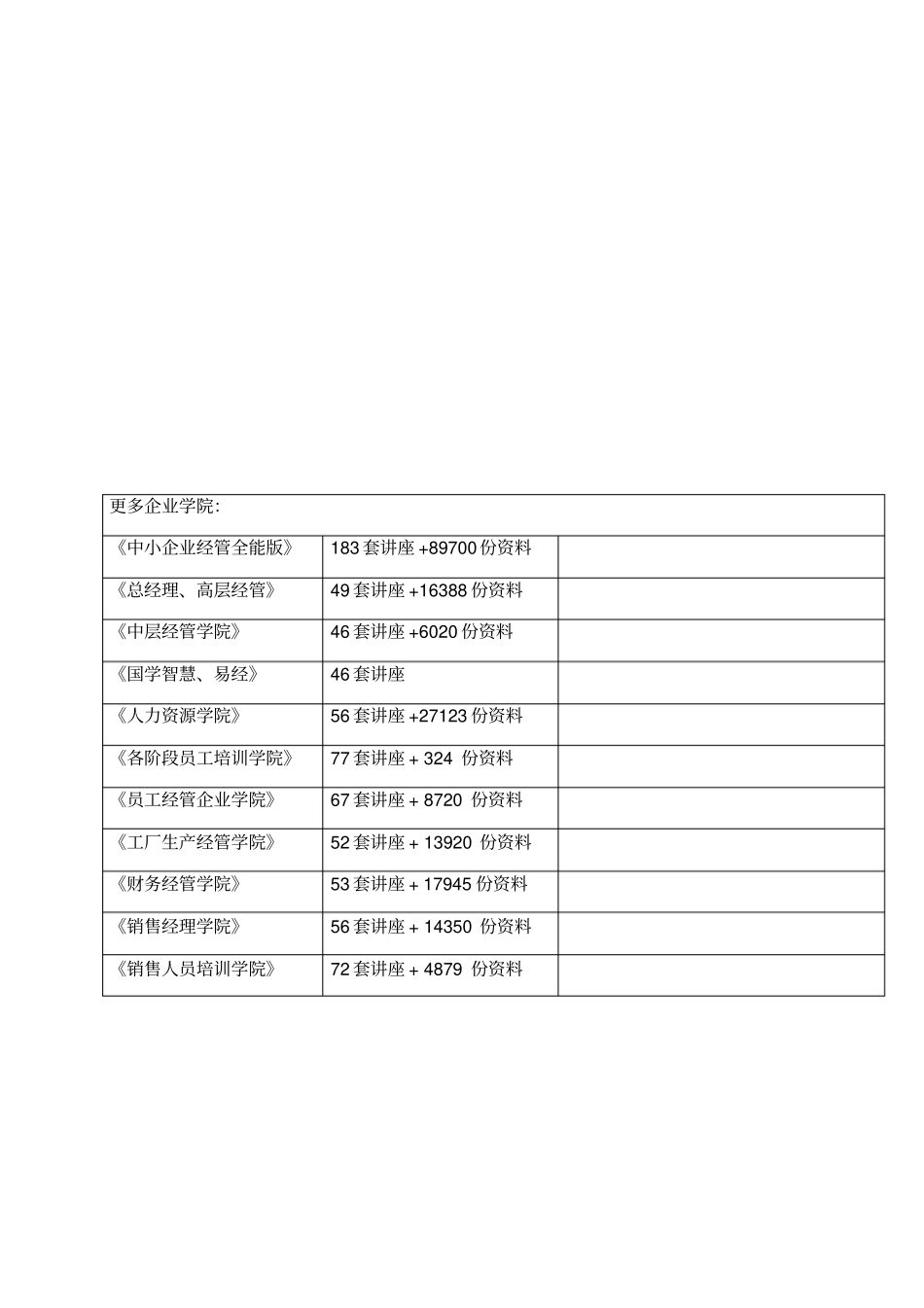 | 更多企业学院: | | |
|---|---|---|
| 《中小企业经管全能版》 | 183 套讲座 +89700 份资料 | |
| 《总经理、高层经管》 | 49 套讲座 +16388 份资料 | |
| 《中层经管学院》 | 46 套讲座 +6020 份资料 | |
| 《国学智慧、易经》 | 46 套讲座 | |
| 《人力资源学院》 | 56 套讲座 +27123 份资料 | |
| 《各阶段员工培训学院》 | 77 套讲座 + 324 份资料 | |
| 《员工经管企业学院》 | 67 套讲座 + 8720 份资料 | |
| 《工厂生产经管学院》 | 52 套讲座 + 13920 份资料 | |
| 《财务经管学院》 | 53 套讲座 + 17945 份资料 | |
| 《销售经理学院》 | 56 套讲座 + 14350 份资料 | |
| 《销售人员培训学院》 | 72 套讲座 + 4879 份资料 | |